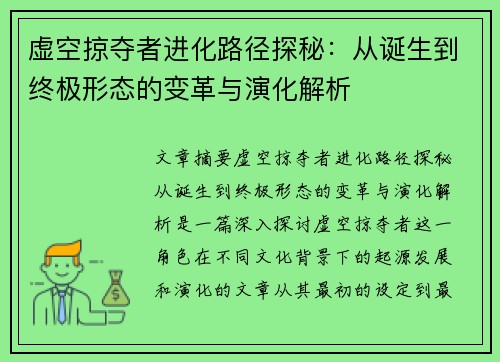 虚空掠夺者进化路径探秘：从诞生到终极形态的变革与演化解析

文章摘要虚空掠夺者进化路径探秘从诞生到终极形态的变革与演化解析是一篇深入探讨虚空掠夺者这一角色在不同文化背景下的起源发展和演化的文章从其最初的设定到最

$